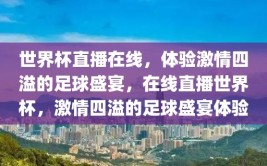 世界杯直播在线，体验激情四溢的足球盛宴，在线直播世界杯，激情四溢的足球盛宴体验